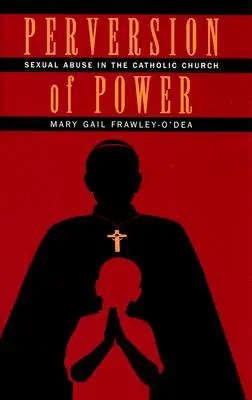 PERVERSION
SEXUAL ABUSE IN THE CATHOLIC CHURCH
of POWER
MARY GAIL FRAWLEY-O'DEA